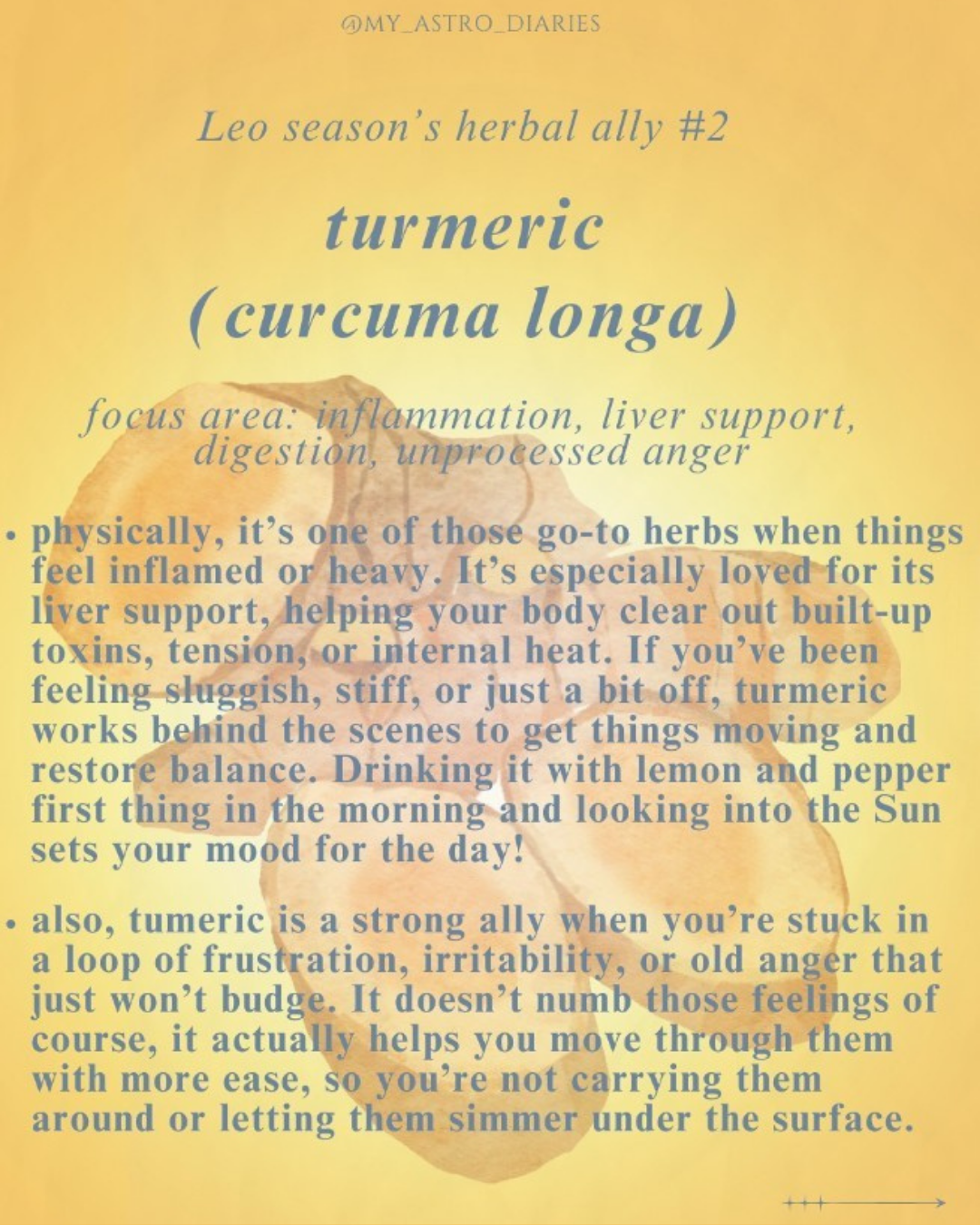 @MY_ASTRO_DIARIES

Leo season's herbal ally #2

turmeric
(curcuma longa)

focus area: inflammation, liver support, digestion, unprocessed anger

• physically, it's one of those go-to herbs when things feel inflamed or heavy. It's especially loved for its liver support, helping your body clear out built-up toxins, tension, or internal heat. If you've been feeling sluggish, stiff, or just a bit off, turmeric works behind the scenes to get things moving and restore balance. Drinking it with lemon and pepper first thing in the morning and looking into the Sun sets your mood for the day!

• also, tumeric is a strong ally when you're stuck in a loop of frustration, irritability, or old anger that just won't budge. It doesn't numb those feelings of course, it actually helps you move through them with more ease, so you're not carrying them around or letting them simmer under the surface.